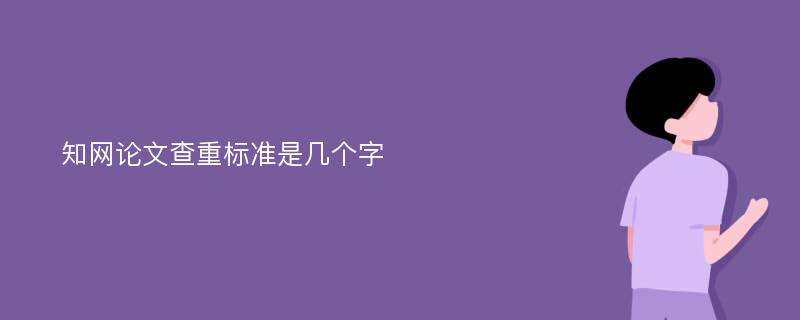 知网论文查重标准是几个字